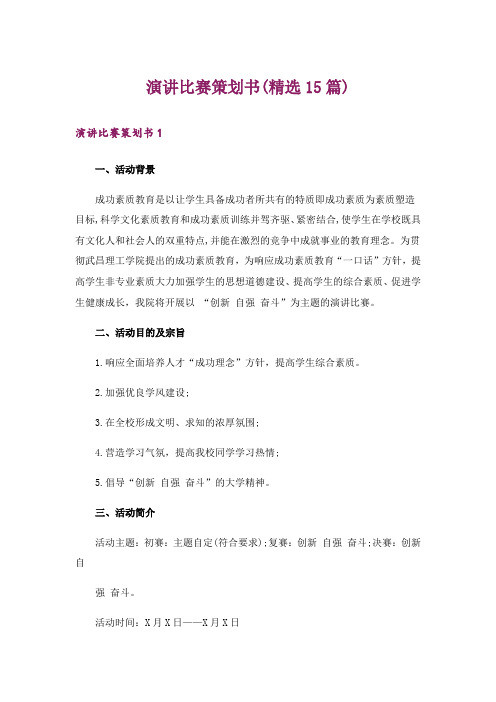 演讲比赛策划书(精选15篇)

演讲比赛策划书1

一、活动背景

成功素质教育是以让学生具备成功者所共有的特质即成功素质为素质塑造目标,科学文化素质教育和成功素质训练并驾齐驱、紧密结合,使学生在学校既具有文化人和社会人的双重特点,并能在激烈的竞争中成就事业的教育理念。为贯彻武昌理工学院提出的成功素质教育，为响应成功素质教育“一口话”方针，提高学生非专业素质大力加强学生的思想道德建设、提高学生的综合素质、促进学生健康成长，我院将开展以 “创新 自强 奋斗”为主题的演讲比赛。

二、活动目的及宗旨

1.响应全面培养人才“成功理念”方针，提高学生综合素质。

2.加强优良学风建设;

3.在全校形成文明、求知的浓厚氛围;

4.营造学习气氛，提高我校同学学习热情;

5.倡导“创新 自强 奋斗”的大学精神。

三、活动简介

活动主题：初赛：主题自定(符合要求);复赛：创新 自强 奋斗;决赛：创新 自

强 奋斗。

活动时间：X月X日——X月X日